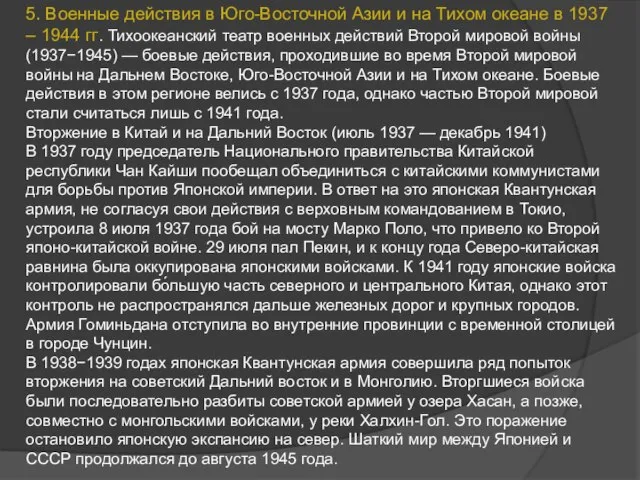 5. Военные действия в Юго-Восточной Азии и на Тихом океане в 1937 – 1944 гг. Тихоокеанский театр военных действий Второй мировой войны (1937−1945) — боевые действия, проходившие во время Второй мировой войны на Дальнем Востоке, Юго-Восточной Азии и на Тихом океане. Боевые действия в этом регионе велись с 1937 года, однако частью Второй мировой стали считаться лишь с 1941 года.
Вторжение в Китай и на Дальний Восток (июль 1937 — декабрь 1941)
В 1937 году председатель Национального правительства Китайской республики Чан Кайши пообещал объединиться с китайскими коммунистами для борьбы против Японской империи. В ответ на это японская Квантунская армия, не согласуя свои действия с верховным командованием в Токио, устроила 8 июля 1937 года бой на мосту Марко Поло, что привело ко Второй японо-китайской войне. 29 июля пал Пекин, и к концу года Северо-китайская равнина была оккупирована японскими войсками. К 1941 году японские войска контролировали бо́льшую часть северного и центрального Китая, однако этот контроль не распространялся дальше железных дорог и крупных городов. Армия Гоминьдана отступила во внутренние провинции с временной столицей в городе Чунцин.
В 1938−1939 годах японская Квантунская армия совершила ряд попыток вторжения на советский Дальний восток и в Монголию. Вторгшиеся войска были последовательно разбиты советской армией у озера Хасан, а позже, совместно с монгольскими войсками, у реки Халхин-Гол. Это поражение остановило японскую экспансию на север. Шаткий мир между Японией и СССР продолжался до августа 1945 года.